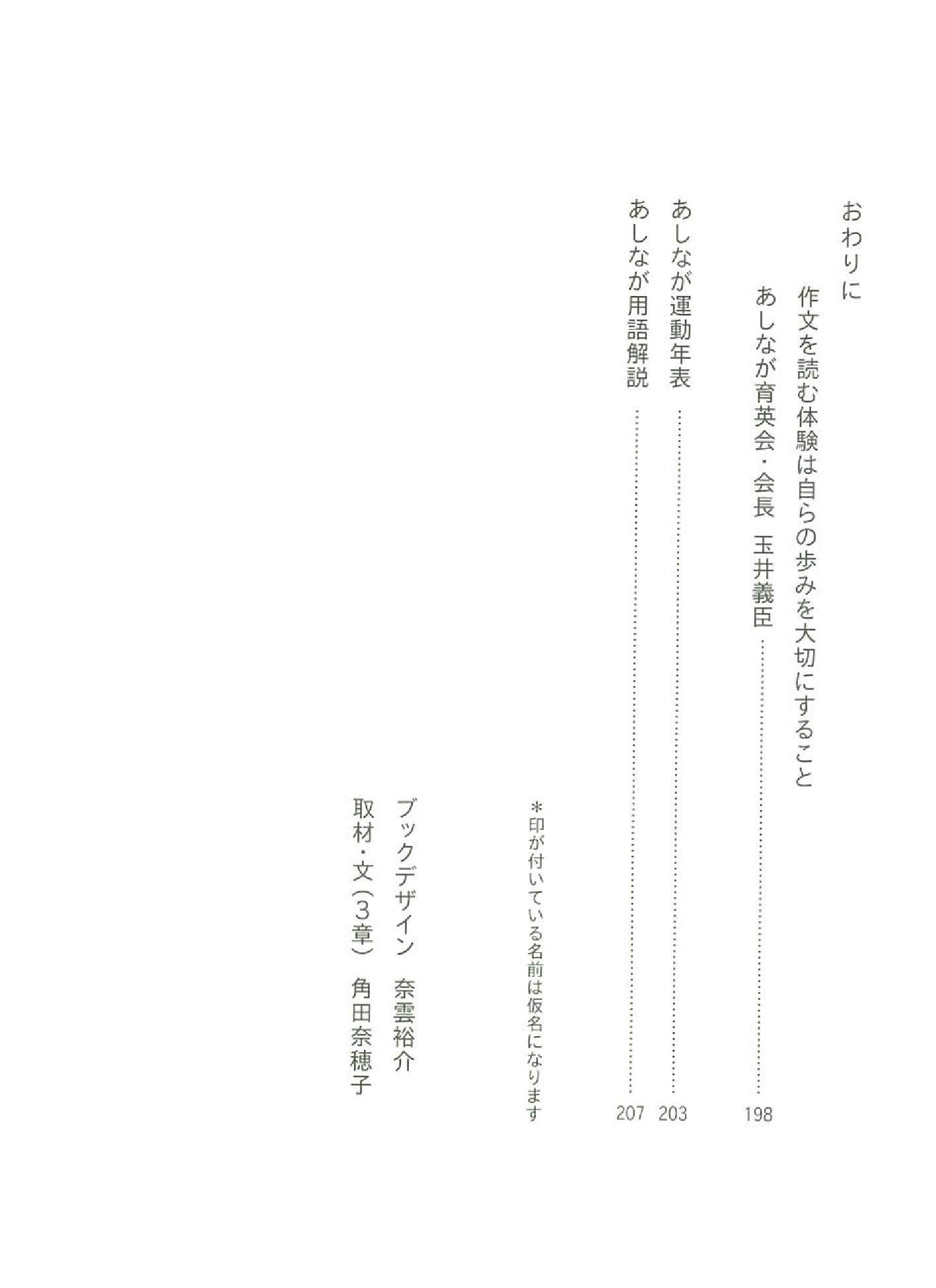 おわりに

作文を読む体験は自らの歩みを大切にすること

あしなが育英会・会長　玉井義臣 …… 198

あしなが運動年表 …… 203

あしなが用語解説 …… 207

＊印が付いている名前は仮名になります

ブックデザイン　奈雲裕介

取材・文（3章）　角田奈穂子